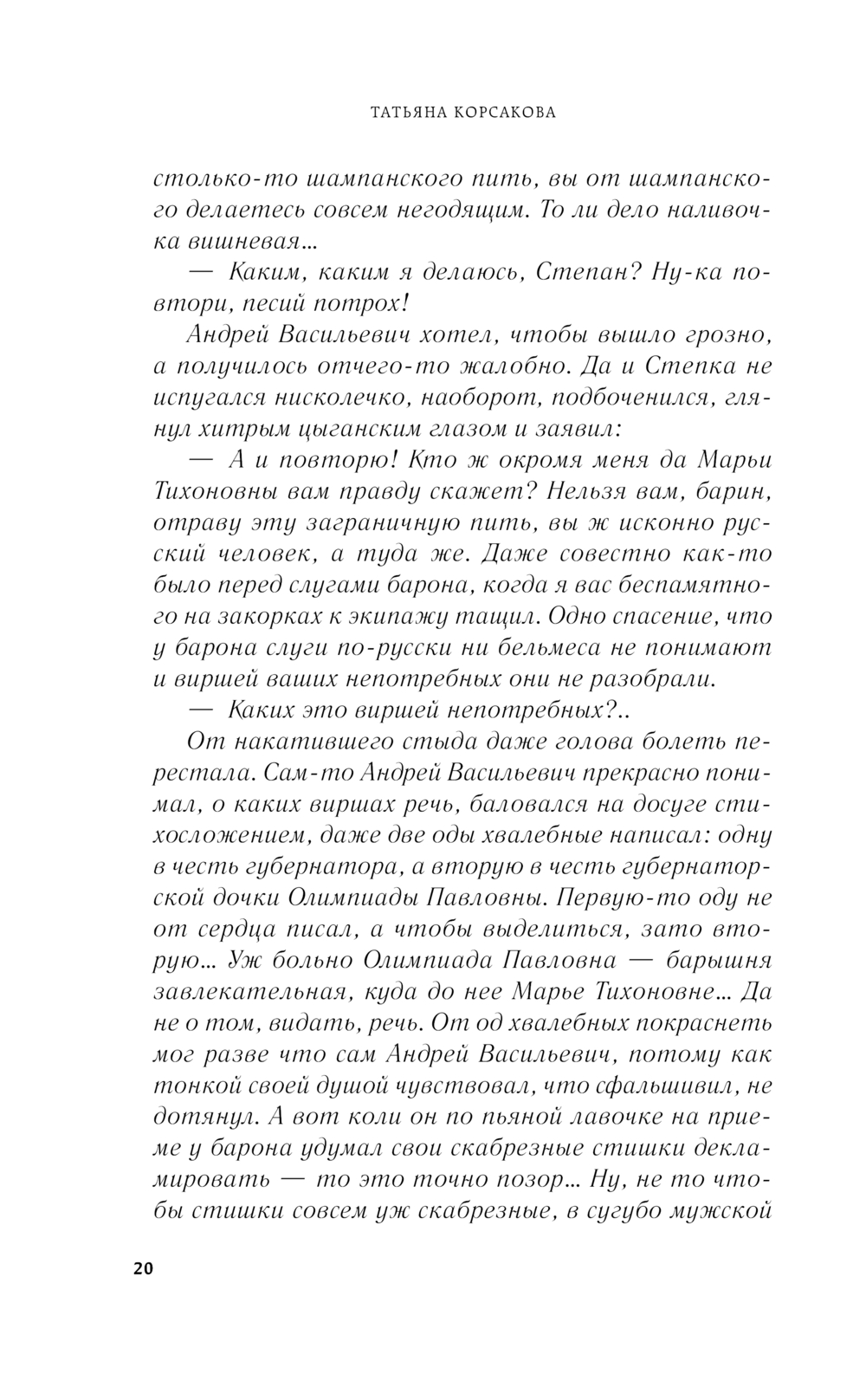 ТАТЬЯНА КОРСАКОВА

столько-то шампанского пить, вы от шампанского делаетесь совсем негодящим. То ли дело наливочка вишневая…

— Каким, каким я делаюсь, Степан? Ну-ка повтори, песий потрох!

Андрей Васильевич хотел, чтобы вышло грозно, а получилось отчего-то жалобно. Да и Степка не испугался нисколечко, наоборот, подбоченился, глянул хитрым цыганским глазом и заявил:

— А и повторю! Кто ж окромя меня да Марьи Тихоновны вам правду скажет? Нельзя вам, барин, отраву эту заграничную пить, вы ж исконно русский человек, а туда же. Даже совестно как-то было перед слугами барона, когда я вас беспамятного на закорках к экипажу тащил. Одно спасение, что у барона слуги по-русски ни бельмеса не понимают и виршей ваших непотребных они не разобрали.

— Каких это виршей непотребных?..

От накатившего стыда даже голова болеть перестала. Сам-то Андрей Васильевич прекрасно понимал, о каких виршах речь, баловался на досуге стихосложением, даже две оды хвалебные написал: одну в честь губернатора, а вторую в честь губернаторской дочки Олимпиады Павловны. Первую-то оду не от сердца писал, а чтобы выделиться, зато вторую… Уж больно Олимпиада Павловна — барышня завлекательная, куда до нее Марье Тихоновне… Да не о том, видать, речь. От од хвалебных покраснеть мог разве что сам Андрей Васильевич, потому как тонкой своей душой чувствовал, что сфальшивил, не дотянул. А вот коли он по пьяной лавочке на приеме у барона удумал свои скабрезные стишки декламировать — то это точно позор… Ну, не то чтобы стишки совсем уж скабрезные, в сугубо мужской

20